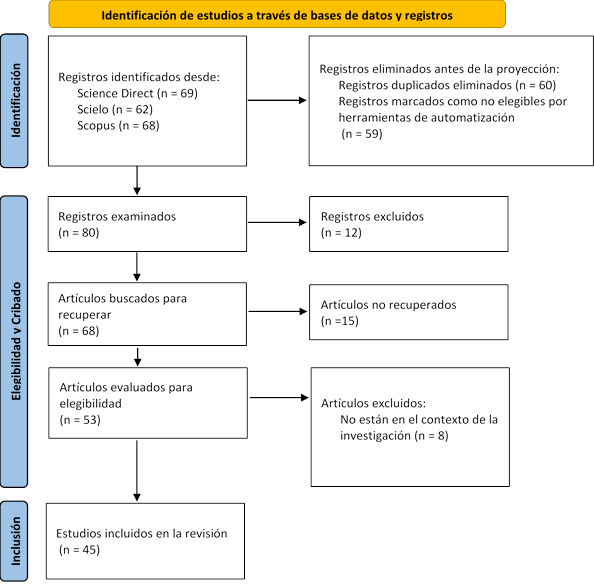 Identificación de estudios a través de bases de datos y registros

Identificación

Registros identificados desde:
Science Direct (n = 69)
Scielo (n = 62)
Scopus (n = 68)

Registros eliminados antes de la proyección:
Registros duplicados eliminados (n = 60)
Registros marcados como no elegibles por herramientas de automatización
(n = 59)

Elegibilidad y Cribado

Registros examinados
(n = 80)

Registros excluidos
(n = 12)

Artículos buscados para recuperar
(n = 68)

Artículos no recuperados
(n =15)

Artículos evaluados para elegibilidad
(n = 53)

Artículos excluidos:
No están en el contexto de la investigación (n = 8)

Inclusión

Estudios incluidos en la revisión
(n = 45)